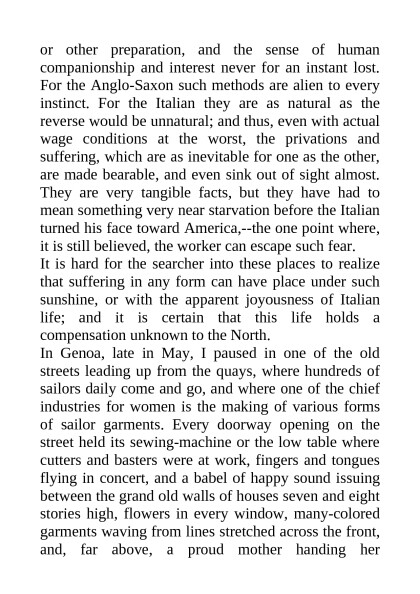 or other preparation, and the sense of human companionship and interest never for an instant lost. For the Anglo-Saxon such methods are alien to every instinct. For the Italian they are as natural as the reverse would be unnatural; and thus, even with actual wage conditions at the worst, the privations and suffering, which are as inevitable for one as the other, are made bearable, and even sink out of sight almost. They are very tangible facts, but they have had to mean something very near starvation before the Italian turned his face toward America,--the one point where, it is still believed, the worker can escape such fear.
It is hard for the searcher into these places to realize that suffering in any form can have place under such sunshine, or with the apparent joyousness of Italian life; and it is certain that this life holds a compensation unknown to the North.
In Genoa, late in May, I paused in one of the old streets leading up from the quays, where hundreds of sailors daily come and go, and where one of the chief industries for women is the making of various forms of sailor garments. Every doorway opening on the street held its sewing-machine or the low table where cutters and basters were at work, fingers and tongues flying in concert, and a babel of happy sound issuing between the grand old walls of houses seven and eight stories high, flowers in every window, many-colored garments waving from lines stretched across the front, and, far above, a proud mother handing her